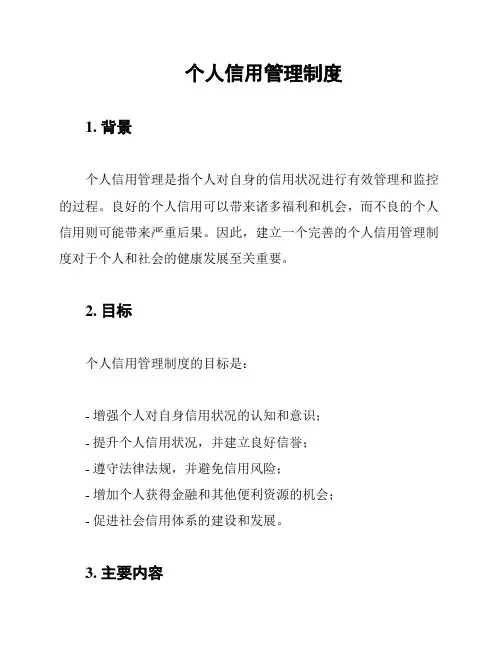 个人信用管理制度

1. 背景

个人信用管理是指个人对自身的信用状况进行有效管理和监控的过程。良好的个人信用可以带来诸多福利和机会，而不良的个人信用则可能带来严重后果。因此，建立一个完善的个人信用管理制度对于个人和社会的健康发展至关重要。

2. 目标

个人信用管理制度的目标是：

- 增强个人对自身信用状况的认知和意识；
- 提升个人信用状况，并建立良好信誉；
- 遵守法律法规，并避免信用风险；
- 增加个人获得金融和其他便利资源的机会；
- 促进社会信用体系的建设和发展。

3. 主要内容